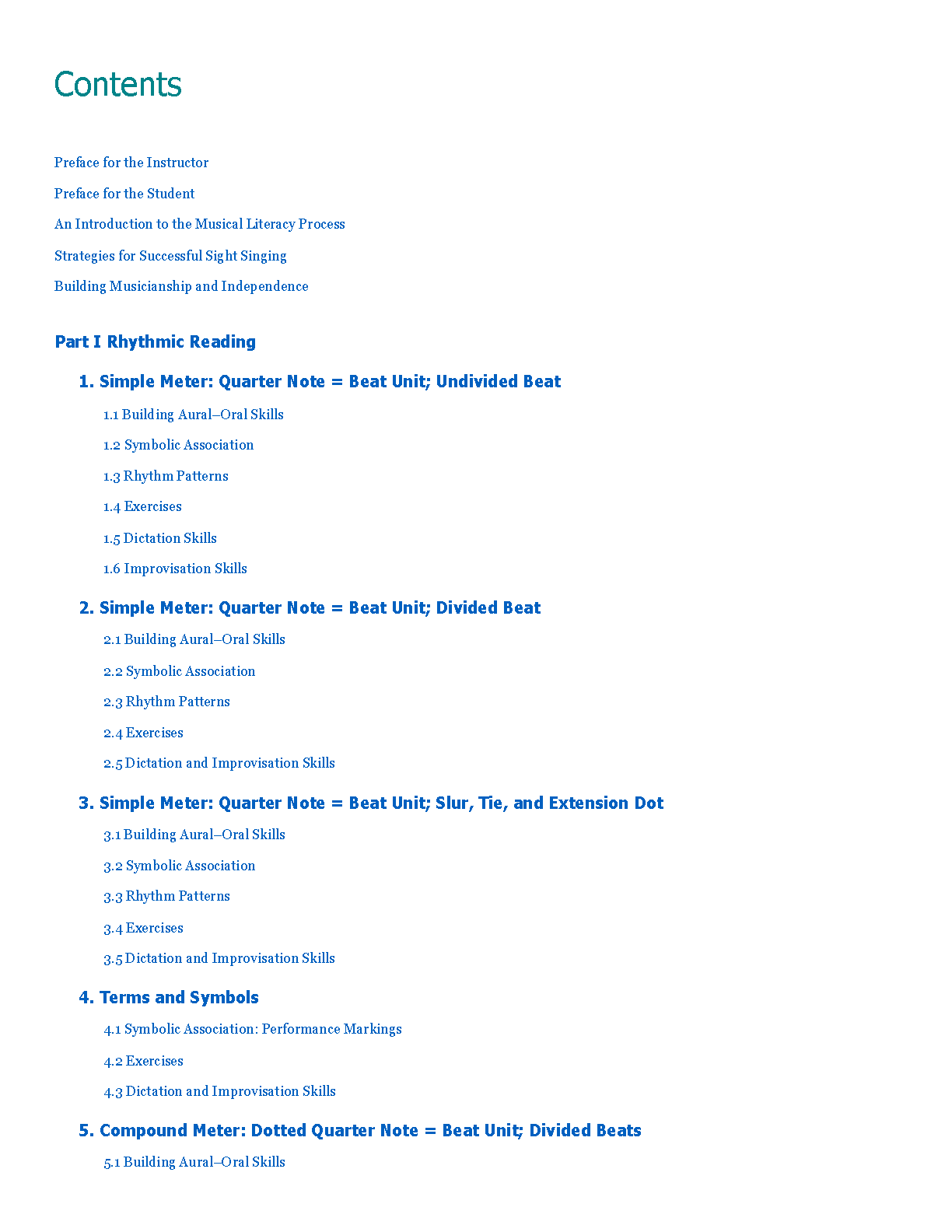 Contents

Preface for the Instructor

Preface for the Student

An Introduction to the Musical Literacy Process

Strategies for Successful Sight Singing

Building Musicianship and Independence

Part I Rhythmic Reading

1. Simple Meter: Quarter Note = Beat Unit; Undivided Beat

1.1 Building Aural–Oral Skills

1.2 Symbolic Association

1.3 Rhythm Patterns

1.4 Exercises

1.5 Dictation Skills

1.6 Improvisation Skills

2. Simple Meter: Quarter Note = Beat Unit; Divided Beat

2.1 Building Aural–Oral Skills

2.2 Symbolic Association

2.3 Rhythm Patterns

2.4 Exercises

2.5 Dictation and Improvisation Skills

3. Simple Meter: Quarter Note = Beat Unit; Slur, Tie, and Extension Dot

3.1 Building Aural–Oral Skills

3.2 Symbolic Association

3.3 Rhythm Patterns

3.4 Exercises

3.5 Dictation and Improvisation Skills

4. Terms and Symbols

4.1 Symbolic Association: Performance Markings

4.2 Exercises

4.3 Dictation and Improvisation Skills

5. Compound Meter: Dotted Quarter Note = Beat Unit; Divided Beats

5.1 Building Aural–Oral Skills